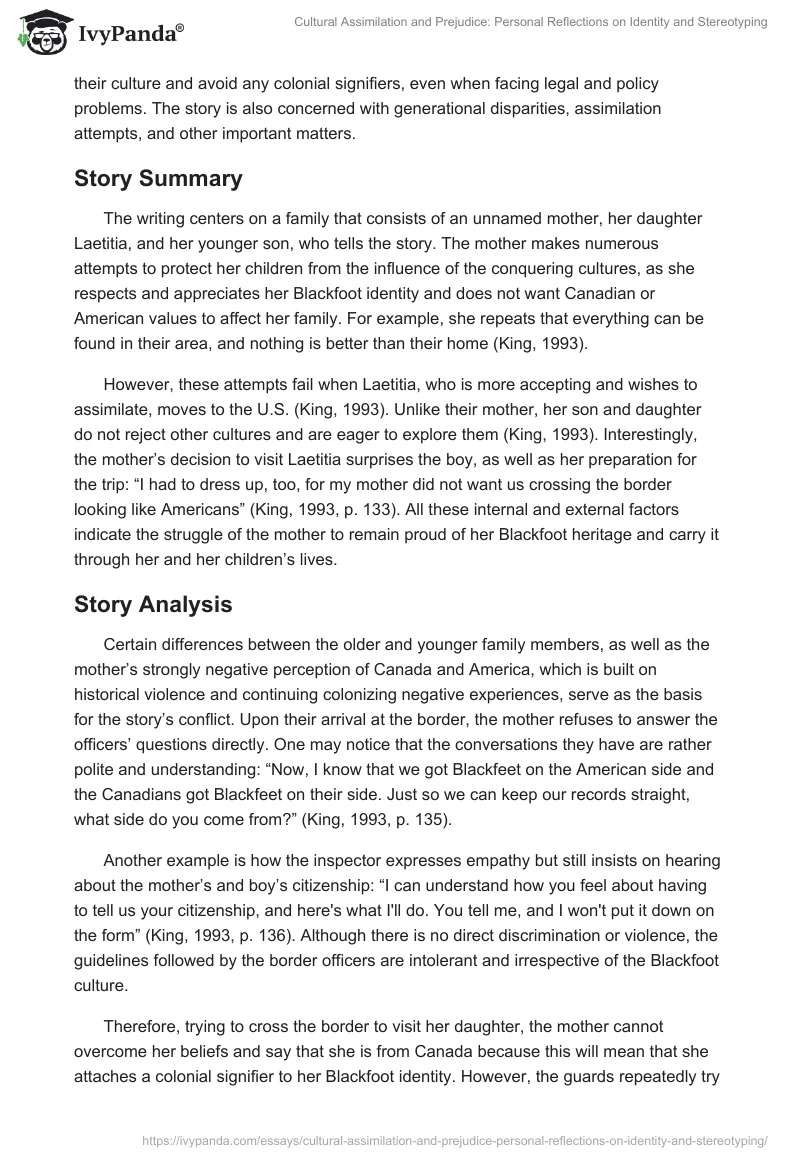 IvyPanda®

Cultural Assimilation and Prejudice: Personal Reflections on Identity and Stereotyping

their culture and avoid any colonial signifiers, even when facing legal and policy problems. The story is also concerned with generational disparities, assimilation attempts, and other important matters.

Story Summary

The writing centers on a family that consists of an unnamed mother, her daughter Laetitia, and her younger son, who tells the story. The mother makes numerous attempts to protect her children from the influence of the conquering cultures, as she respects and appreciates her Blackfoot identity and does not want Canadian or American values to affect her family. For example, she repeats that everything can be found in their area, and nothing is better than their home (King, 1993).

However, these attempts fail when Laetitia, who is more accepting and wishes to assimilate, moves to the U.S. (King, 1993). Unlike their mother, her son and daughter do not reject other cultures and are eager to explore them (King, 1993). Interestingly, the mother's decision to visit Laetitia surprises the boy, as well as her preparation for the trip: "I had to dress up, too, for my mother did not want us crossing the border looking like Americans" (King, 1993, p. 133). All these internal and external factors indicate the struggle of the mother to remain proud of her Blackfoot heritage and carry it through her and her children's lives.

Story Analysis

Certain differences between the older and younger family members, as well as the mother's strongly negative perception of Canada and America, which is built on historical violence and continuing colonizing negative experiences, serve as the basis for the story's conflict. Upon their arrival at the border, the mother refuses to answer the officers' questions directly. One may notice that the conversations they have are rather polite and understanding: "Now, I know that we got Blackfeet on the American side and the Canadians got Blackfeet on their side. Just so we can keep our records straight, what side do you come from?" (King, 1993, p. 135).

Another example is how the inspector expresses empathy but still insists on hearing about the mother's and boy's citizenship: "I can understand how you feel about having to tell us your citizenship, and here's what I'll do. You tell me, and I won't put it down on the form" (King, 1993, p. 136). Although there is no direct discrimination or violence, the guidelines followed by the border officers are intolerant and irrespective of the Blackfoot culture.

Therefore, trying to cross the border to visit her daughter, the mother cannot overcome her beliefs and say that she is from Canada because this will mean that she attaches a colonial signifier to her Blackfoot identity. However, the guards repeatedly try

https://ivypanda.com/essays/cultural-assimilation-and-prejudice-personal-reflections-on-identity-and-stereotyping/